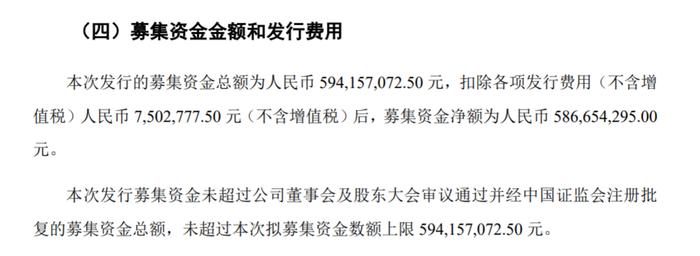 （四）募集资金金额和发行费用

本次发行的募集资金总额为人民币 594,157,072.50 元，扣除各项发行费用（不含增值税）人民币 7,502,777.50 元（不含增值税）后，募集资金净额为人民币 586,654,295.00 元。

本次发行募集资金未超过公司董事会及股东大会审议通过并经中国证监会注册批复的募集资金总额，未超过本次拟募集资金数额上限 594,157,072.50 元。